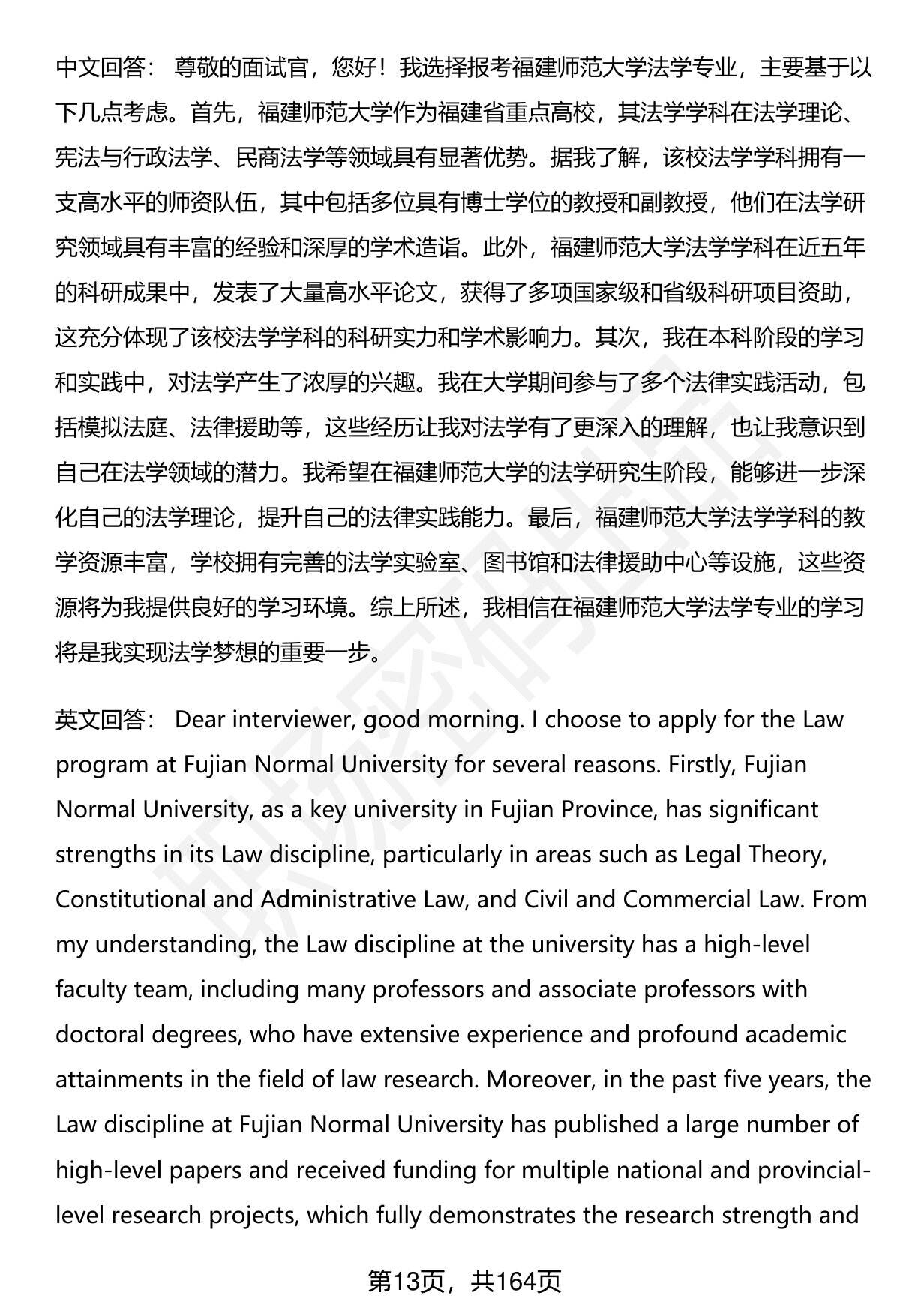 中文回答： 尊敬的面试官，您好！我选择报考福建师范大学法学专业，主要基于以下几点考虑。首先，福建师范大学作为福建省重点高校，其法学学科在法学理论、宪法与行政法学、民商法学等领域具有显著优势。据我了解，该校法学学科拥有一支高水平的师资队伍，其中包括多位具有博士学位的教授和副教授，他们在法学研究领域具有丰富的经验和深厚的学术造诣。此外，福建师范大学法学学科在近五年的科研成果中，发表了大量高水平论文，获得了多项国家级和省级科研项目资助，这充分体现了该校法学学科的科研实力和学术影响力。其次，我在本科阶段的学习和实践中，对法学产生了浓厚的兴趣。我在大学期间参与了多个法律实践活动，包括模拟法庭、法律援助等，这些经历让我对法学有了更深入的理解，也让我意识到自己在法学领域的潜力。我希望在福建师范大学的法学研究生阶段，能够进一步深化自己的法学理论，提升自己的法律实践能力。最后，福建师范大学法学学科的教学资源丰富，学校拥有完善的法学实验室、图书馆和法律援助中心等设施，这些资源将为我提供良好的学习环境。综上所述，我相信在福建师范大学法学专业的学习将是我实现法学梦想的重要一步。

英文回答： Dear interviewer, good morning. I choose to apply for the Law program at Fujian Normal University for several reasons. Firstly, Fujian Normal University, as a key university in Fujian Province, has significant strengths in its Law discipline, particularly in areas such as Legal Theory, Constitutional and Administrative Law, and Civil and Commercial Law. From my understanding, the Law discipline at the university has a high-level faculty team, including many professors and associate professors with doctoral degrees, who have extensive experience and profound academic attainments in the field of law research. Moreover, in the past five years, the Law discipline at Fujian Normal University has published a large number of high-level papers and received funding for multiple national and provincial-level research projects, which fully demonstrates the research strength and

第13页，共164页